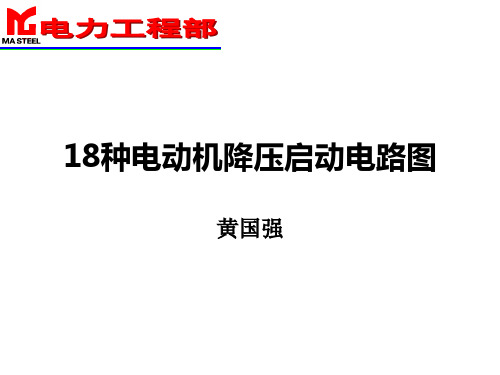 MA STEEL 电力工程部

18种电动机降压启动电路图

黄国强